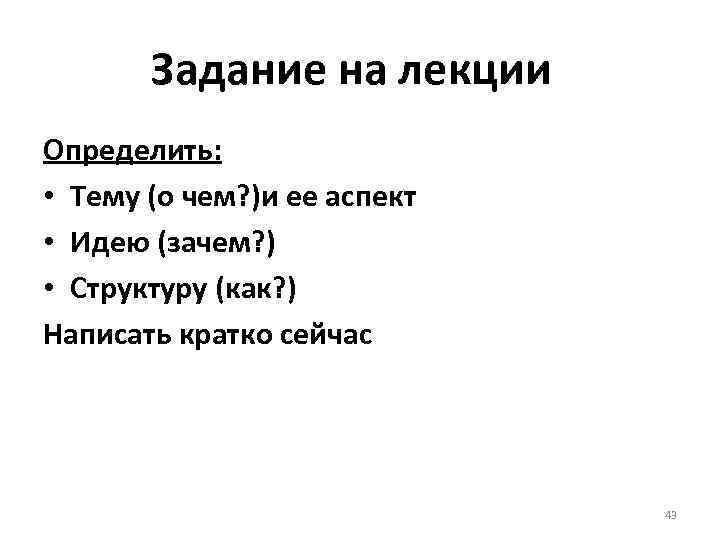 Задание на лекции

Определить:

• Тему (о чем?)и ее аспект
• Идею (зачем?)
• Структуру (как?)

Написать кратко сейчас

43